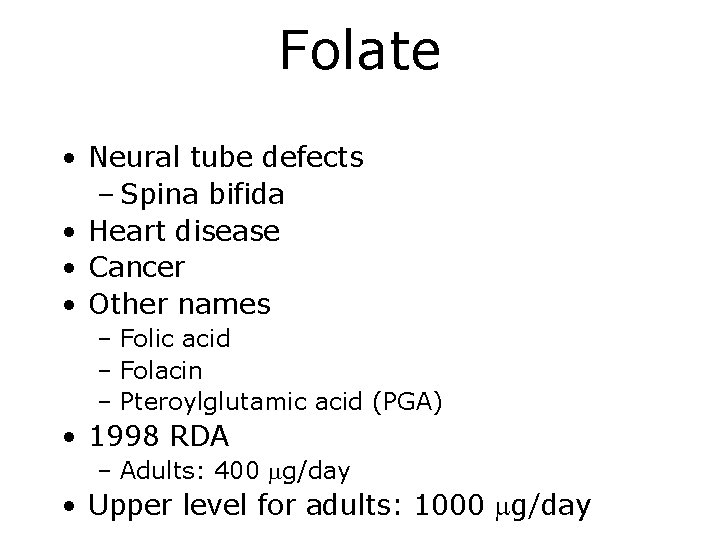 Folate

• Neural tube defects
- Spina bifida
• Heart disease
• Cancer
• Other names
- Folic acid
- Folacin
- Pteroylglutamic acid (PGA)
• 1998 RDA
- Adults: 400 μg/day
• Upper level for adults: 1000 μg/day